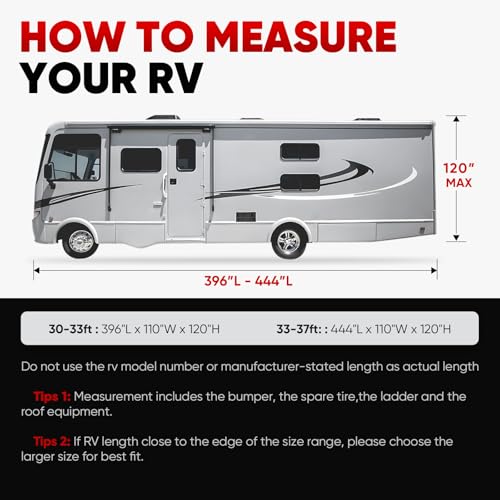 HOW TO MEASURE YOUR RV

120" MAX

396"L - 444"L

30-33ft : 396"L x 110"W x 120"H

33-37ft: : 444"L x 110"W x 120"H

Do not use the rv model number or manufacturer-stated length as actual length

Tips 1: Measurement includes the bumper, the spare tire,the ladder and the roof equipment.

Tips 2: If RV length close to the edge of the size range, please choose the larger size for best fit.